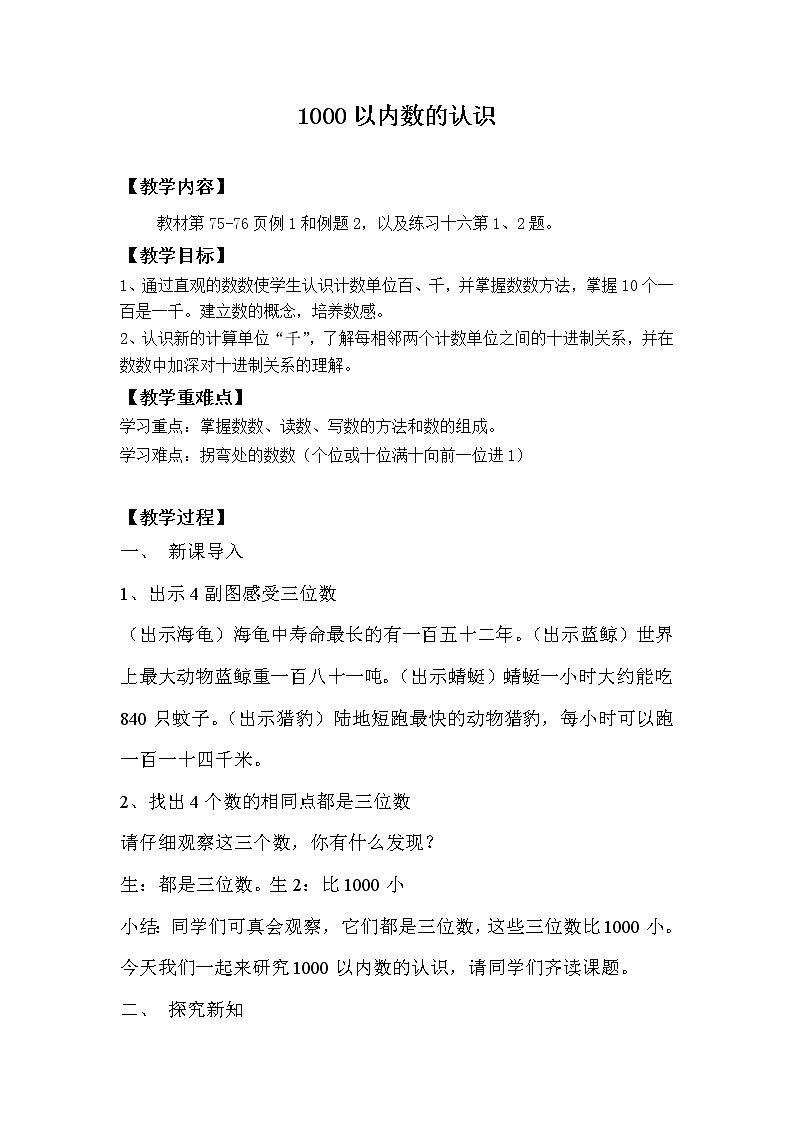 1000 以内数的认识

【教学内容】

教材第 75-76 页例 1 和例题 2，以及练习十六第 1、2 题。

【教学目标】

1、通过直观的数数使学生认识计数单位百、千，并掌握数数方法，掌握 10 个一百是一千。建立数的概念，培养数感。

2、认识新的计算单位“千”，了解每相邻两个计数单位之间的十进制关系，并在数数中加深对十进制关系的理解。

【教学重难点】

学习重点：掌握数数、读数、写数的方法和数的组成。

学习难点：拐弯处的数数（个位或十位满十向前一位进 1）

【教学过程】

一、 新课导入

1、出示 4 副图感受三位数

（出示海龟）海龟中寿命最长的有一百五十二年。（出示蓝鲸）世界上最大动物蓝鲸重一百八十一吨。（出示蜻蜓）蜻蜓一小时大约能吃 840 只蚊子。（出示猎豹）陆地短跑最快的动物猎豹，每小时可以跑一百一十四千米。

2、找出 4 个数的相同点都是三位数

请仔细观察这三个数，你有什么发现？

生：都是三位数。生 2：比 1000 小

小结：同学们可真会观察，它们都是三位数，这些三位数比 1000 小。今天我们一起来研究 1000 以内数的认识，请同学们齐读课题。

二、 探究新知